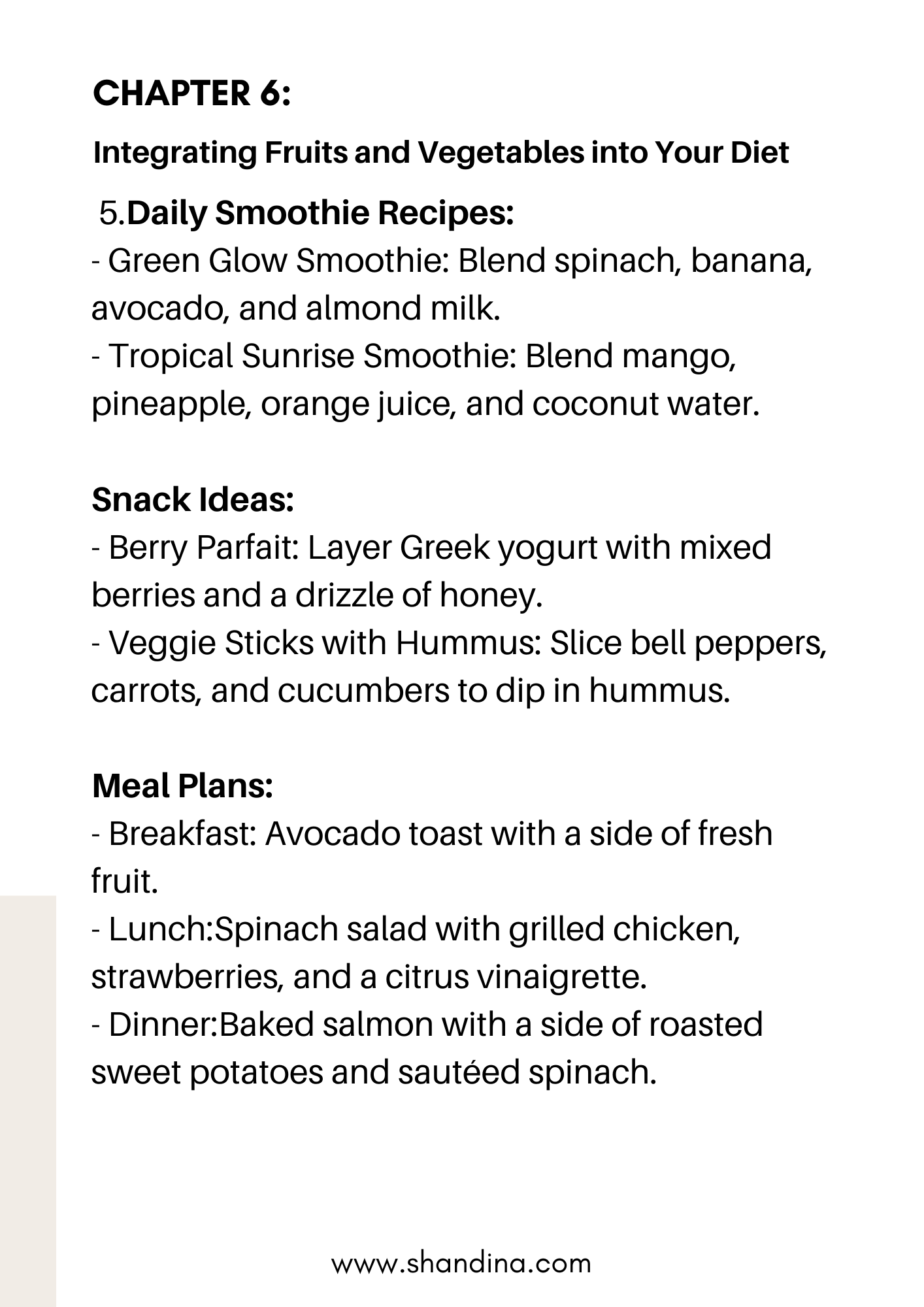 CHAPTER 6:

Integrating Fruits and Vegetables into Your Diet

5.Daily Smoothie Recipes:
- Green Glow Smoothie: Blend spinach, banana, avocado, and almond milk.
- Tropical Sunrise Smoothie: Blend mango, pineapple, orange juice, and coconut water.

Snack Ideas:
- Berry Parfait: Layer Greek yogurt with mixed berries and a drizzle of honey.
- Veggie Sticks with Hummus: Slice bell peppers, carrots, and cucumbers to dip in hummus.

Meal Plans:
- Breakfast: Avocado toast with a side of fresh fruit.
- Lunch:Spinach salad with grilled chicken, strawberries, and a citrus vinaigrette.
- Dinner:Baked salmon with a side of roasted sweet potatoes and sautéed spinach.

www.shandina.com